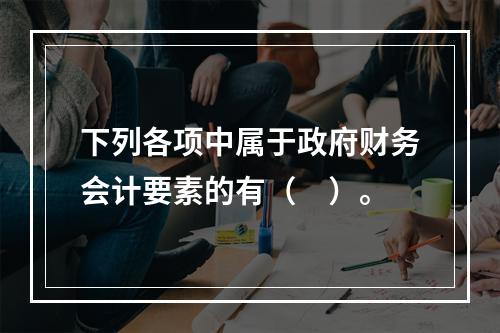 下列各项中属于政府财务会计要素的有（　）。